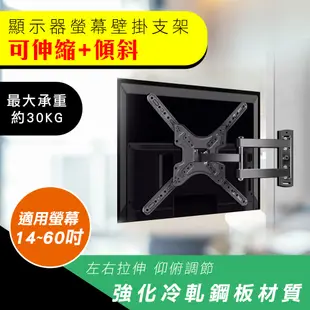 顯示器螢幕壁掛支架
可伸縮+傾斜

最大承重
約30KG

適用螢幕
14~60吋

左右拉伸 仰俯調節
強化冷軋鋼板材質